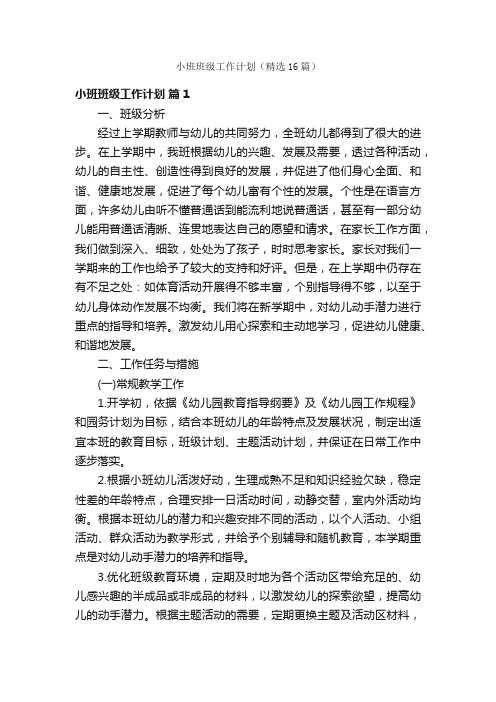 小班班级工作计划（精选16篇）

小班班级工作计划 篇1

一、班级分析

经过上学期教师与幼儿的共同努力，全班幼儿都得到了很大的进步。在上学期中，我班根据幼儿的兴趣、发展及需要，透过各种活动，幼儿的自主性、创造性得到良好的发展，并促进了他们身心全面、和谐、健康地发展，促进了每个幼儿富有个性的发展。个性是在语言方面，许多幼儿由听不懂普通话到能流利地说普通话，甚至有一部分幼儿能用普通话清晰、连贯地表达自己的愿望和请求。在家长工作方面，我们做到深入、细致，处处为了孩子，时时思考家长。家长对我们一学期来的工作也给予了较大的支持和好评。但是，在上学期中仍存在有不足之处：如体育活动开展得不够丰富，个别指导得不够，以至于幼儿身体动作发展不均衡。我们将在新学期中，对幼儿动手潜力进行重点的指导和培养。激发幼儿用心探索和主动地学习，促进幼儿健康、和谐地发展。

二、工作任务与措施

(一)常规教学工作

1.开学初，依据《幼儿园教育指导纲要》及《幼儿园工作规程》和园务计划为目标，结合本班幼儿的年龄特点及发展状况，制定出适宜本班的教育目标，班级计划、主题活动计划，并保证在日常工作中逐步落实。

2.根据小班幼儿活泼好动，生理成熟不足和知识经验欠缺，稳定性差的年龄特点，合理安排一日活动时间，动静交替，室内外活动均衡。根据本班幼儿的潜力和兴趣安排不同的活动，以个人活动、小组活动、群众活动为教学形式，并给予个别辅导和随机教育，本学期重点是对幼儿动手潜力的培养和指导。

3.优化班级教育环境，定期及时地为各个活动区带给充足的、幼儿感兴趣的半成品或非成品的材料，以激发幼儿的探索欲望，提高幼儿的动手潜力。根据主题活动的需要，定期更换主题及活动区材料，